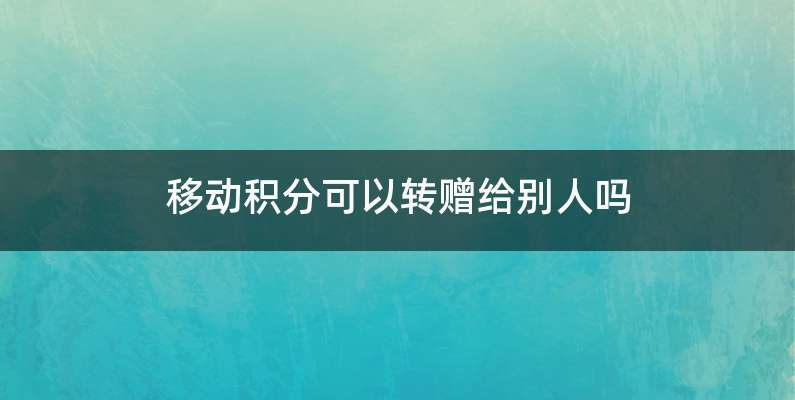 移动积分可以转赠给别人吗